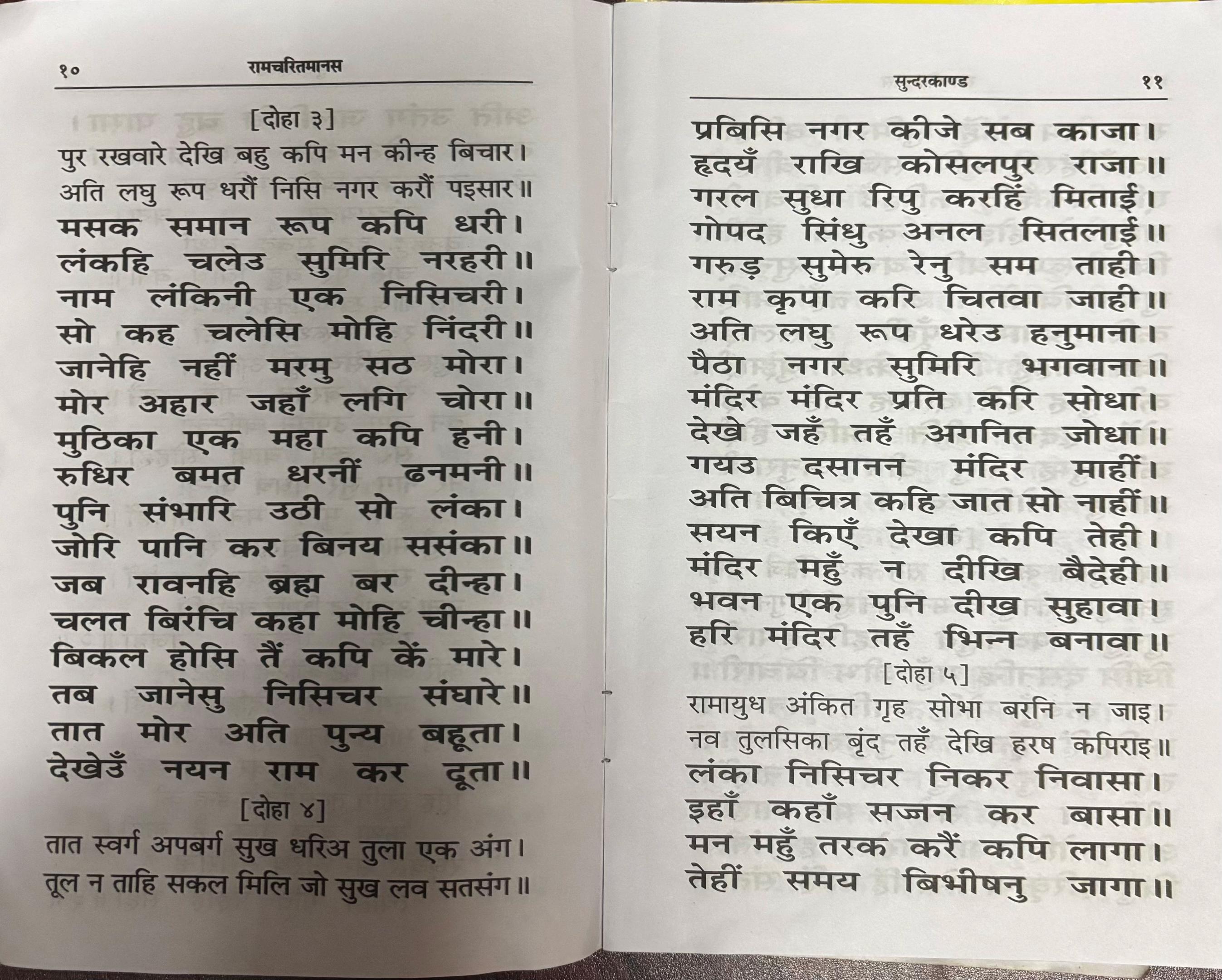 १० रामचरितमानस

[दोहा ३]

पुर रखवारे देखि बहु कपि मन कीन्ह बिचार।

अति लघु रूप धरौं निसि नगर करौं पइसार॥

मसक समान रूप कपि धरी।

लंकहि चलेउ सुमिरि नरहरी॥

नाम लंकिनी एक निसिचरी।

सो कह चलेसि मोहि निंदरी॥

जानेहि नहीं मरमु सठ मोरा।

मोर अहार जहाँ लगि चोरा॥

मुठिका एक महा कपि हनी।

रुधिर बमत धरनीं ढनमनी॥

पुनि संभारि उठी सो लंका।

जोरि पानि कर बिनय ससंका॥

जब रावनहि ब्रह्म बर दीन्हा।

चलत बिरंचि कहा मोहि चीन्हा॥

बिकल होसि तैं कपि कें मारे।

तब जानेसु निसिचर संघारे॥

तात मोर अति पुन्य बहूता।

देखेउँ नयन राम कर दूता॥

[दोहा ४]

तात स्वर्ग अपबर्ग सुख धरिअ तुला एक अंग।

तूल न ताहि सकल मिलि जो सुख लव सतसंग॥

सुन्दरकाण्ड ११

प्रबिसि नगर कीजे सब काजा।

हृदयँ राखि कोसलपुर राजा॥

गरल सुधा रिपु करहिं मिताई।

गोपद सिंधु अनल सितलाई॥

गरुड़ सुमेरु रेनु सम ताही।

राम कृपा करि चितवा जाही॥

अति लघु रूप धरेउ हनुमाना।

पैठा नगर सुमिरि भगवाना॥

मंदिर मंदिर प्रति करि सोधा।

देखे जहँ तहँ अगनित जोधा॥

गयउ दसानन मंदिर माहीं।

अति बिचित्र कहि जात सो नाहीं॥

सयन किएँ देखा कपि तेही।

मंदिर महुँ न दीखि बैदेही॥

भवन एक पुनि दीख सुहावा।

हरि मंदिर तहँ भिन्न बनावा॥

[दोहा ५]

रामायुध अंकित गृह सोभा बरनि न जाइ।

नव तुलसिका बृंद तहँ देखि हरष कपिराइ॥

लंका निसिचर निकर निवासा।

इहाँ कहाँ सज्जन कर बासा॥

मन महुँ तरक करैं कपि लागा।

तेहीं समय बिभीषनु जागा॥